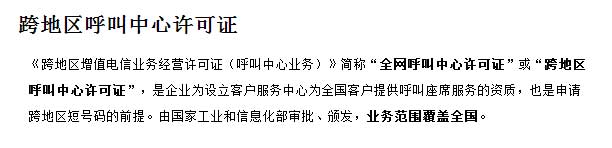 跨地区呼叫中心许可证

《跨地区增值电信业务经营许可证（呼叫中心业务）》简称“全网呼叫中心许可证”或“跨地区呼叫中心许可证”，是企业为设立客户服务中心为全国客户提供呼叫座席服务的资质，也是申请跨地区短号码的前提。由国家工业和信息化部审批、颁发，业务范围覆盖全国。